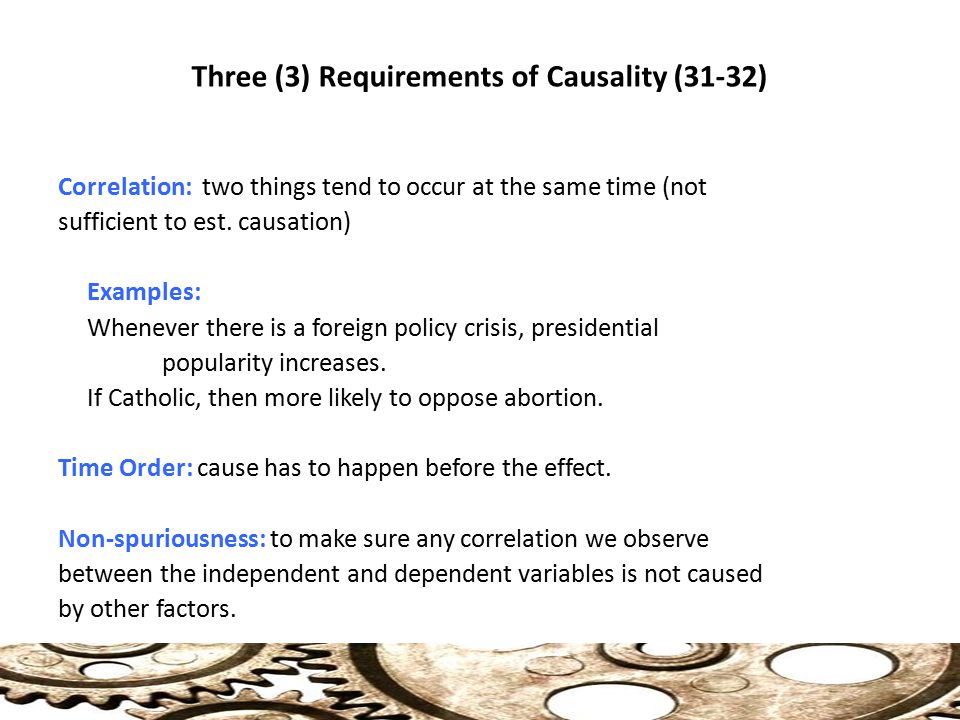 Three (3) Requirements of Causality (31-32)

Correlation: two things tend to occur at the same time (not sufficient to est. causation)

Examples:
Whenever there is a foreign policy crisis, presidential popularity increases.
If Catholic, then more likely to oppose abortion.

Time Order: cause has to happen before the effect.

Non-spuriousness: to make sure any correlation we observe between the independent and dependent variables is not caused by other factors.